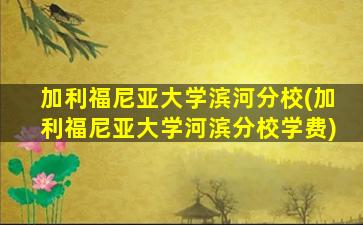 加利福尼亚大学滨河分校(加利福尼亚大学河滨分校学费)